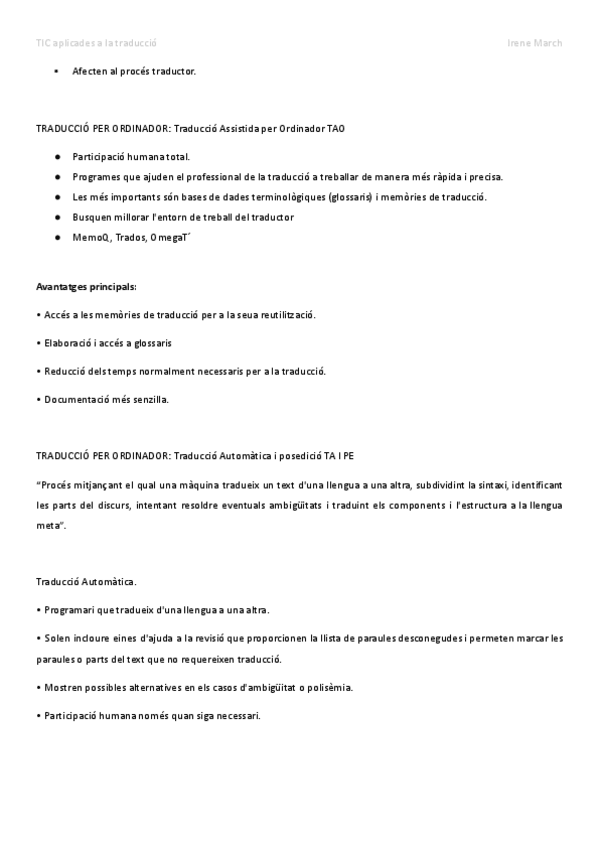 TIC aplicades a la traducció

Irene March

▪ Afecten al procés traductor.

TRADUCCIÓ PER ORDINADOR: Traducció Assistida per Ordinador TAO

● Participació humana total.
● Programes que ajuden el professional de la traducció a treballar de manera més ràpida i precisa.
● Les més importants són bases de dades terminològiques (glossaris) i memòries de traducció.
● Busquen millorar l'entorn de treball del traductor
● MemoQ, Trados, OmegaT´

Avantatges principals:

• Accés a les memòries de traducció per a la seua reutilització.

• Elaboració i accés a glossaris

• Reducció dels temps normalment necessaris per a la traducció.

• Documentació més senzilla.

TRADUCCIÓ PER ORDINADOR: Traducció Automàtica i posedició TA I PE

"Procés mitjançant el qual una màquina tradueix un text d'una llengua a una altra, subdividint la sintaxi, identificant les parts del discurs, intentant resoldre eventuals ambigüitats i traduint els components i l'estructura a la llengua meta".

Traducció Automàtica.

• Programari que tradueix d'una llengua a una altra.

• Solen incloure eines d'ajuda a la revisió que proporcionen la llista de paraules desconegudes i permeten marcar les paraules o parts del text que no requereixen traducció.

• Mostren possibles alternatives en els casos d'ambigüitat o polisèmia.

• Participació humana només quan siga necessari.